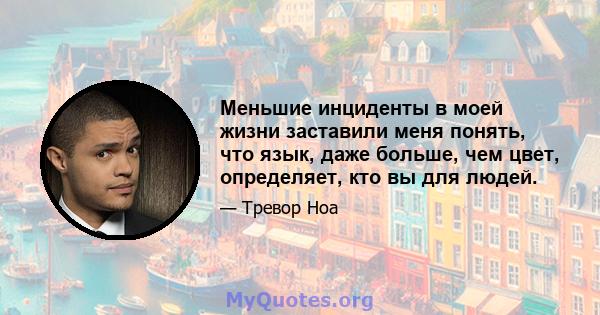 Меньшие инциденты в моей жизни заставили меня понять, что язык, даже больше, чем цвет, определяет, кто вы для людей.

— Тревор Ноа

MyQuotes.org